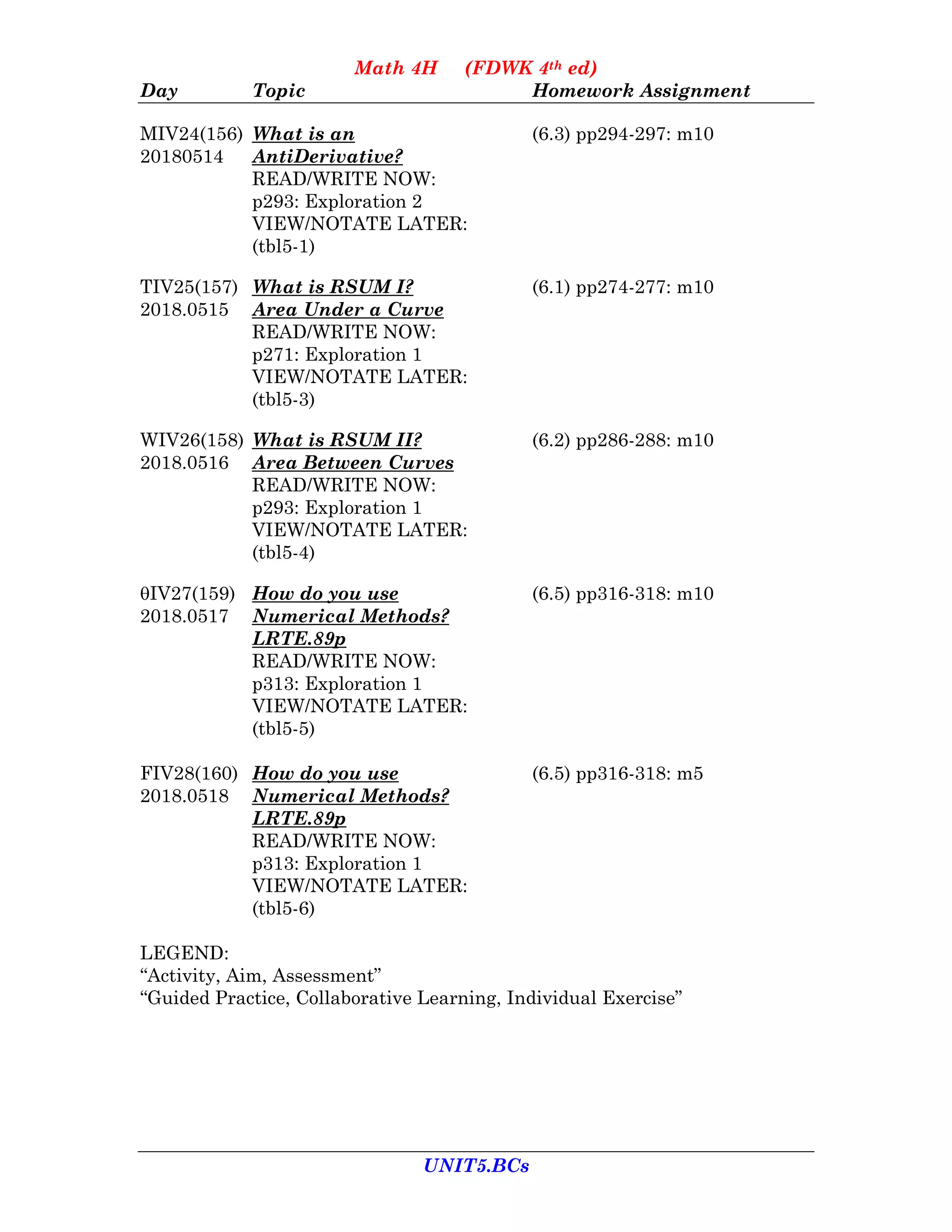 Math 4H (FDWK 4th ed)

| Day | Topic | Homework Assignment |
|---|---|---|
| MIV24(156) 20180514 | What is an AntiDerivative? READ/WRITE NOW: p293: Exploration 2 VIEW/NOTATE LATER: (tbl5-1) | (6.3) pp294-297: m10 |
| TIV25(157) 2018.0515 | What is RSUM I? Area Under a Curve READ/WRITE NOW: p271: Exploration 1 VIEW/NOTATE LATER: (tbl5-3) | (6.1) pp274-277: m10 |
| WIV26(158) 2018.0516 | What is RSUM II? Area Between Curves READ/WRITE NOW: p293: Exploration 1 VIEW/NOTATE LATER: (tbl5-4) | (6.2) pp286-288: m10 |
| θIV27(159) 2018.0517 | How do you use Numerical Methods? LRTE.89p READ/WRITE NOW: p313: Exploration 1 VIEW/NOTATE LATER: (tbl5-5) | (6.5) pp316-318: m10 |
| FIV28(160) 2018.0518 | How do you use Numerical Methods? LRTE.89p READ/WRITE NOW: p313: Exploration 1 VIEW/NOTATE LATER: (tbl5-6) | (6.5) pp316-318: m5 |

LEGEND:
“Activity, Aim, Assessment”
“Guided Practice, Collaborative Learning, Individual Exercise”

UNIT5.BCs